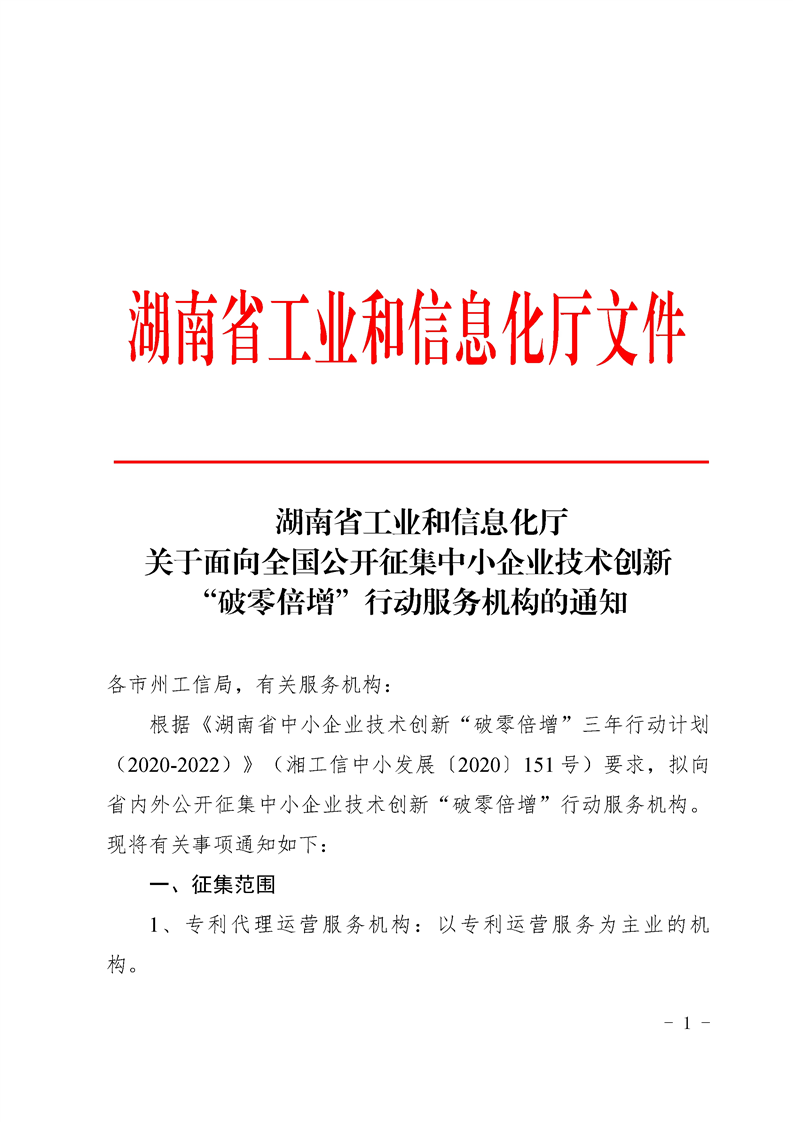 湖南省工业和信息化厅文件

湖南省工业和信息化厅
关于面向全国公开征集中小企业技术创新
“破零倍增”行动服务机构的通知

各市州工信局，有关服务机构：

根据《湖南省中小企业技术创新“破零倍增”三年行动计划（2020-2022）》（湘工信中小发展〔2020〕151号）要求，拟向省内外公开征集中小企业技术创新“破零倍增”行动服务机构。现将有关事项通知如下：

一、征集范围

1、专利代理运营服务机构：以专利运营服务为主业的机构。

- 1 -